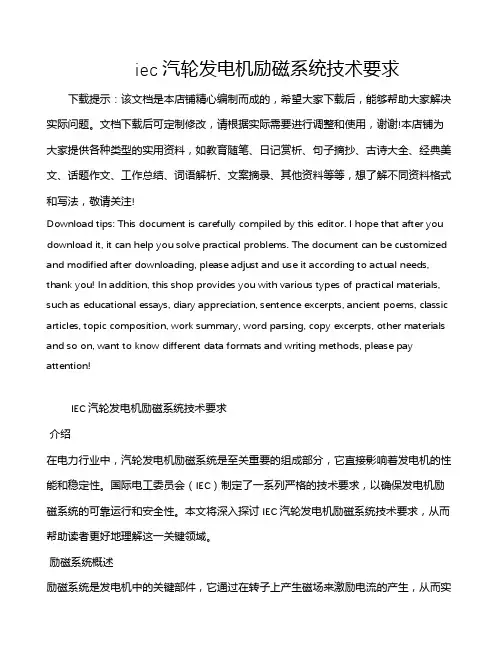 iec 汽轮发电机励磁系统技术要求

下载提示：该文档是本店铺精心编制而成的，希望大家下载后，能够帮助大家解决实际问题。文档下载后可定制修改，请根据实际需要进行调整和使用，谢谢!本店铺为大家提供各种类型的实用资料，如教育随笔、日记赏析、句子摘抄、古诗大全、经典美文、话题作文、工作总结、词语解析、文案摘录、其他资料等等，想了解不同资料格式和写法，敬请关注!

Download tips: This document is carefully compiled by this editor. I hope that after you download it, it can help you solve practical problems. The document can be customized and modified after downloading, please adjust and use it according to actual needs, thank you! In addition, this shop provides you with various types of practical materials, such as educational essays, diary appreciation, sentence excerpts, ancient poems, classic articles, topic composition, work summary, word parsing, copy excerpts, other materials and so on, want to know different data formats and writing methods, please pay attention!

IEC 汽轮发电机励磁系统技术要求

介绍

在电力行业中，汽轮发电机励磁系统是至关重要的组成部分，它直接影响着发电机的性能和稳定性。国际电工委员会（IEC）制定了一系列严格的技术要求，以确保发电机励磁系统的可靠运行和安全性。本文将深入探讨 IEC 汽轮发电机励磁系统技术要求，从而帮助读者更好地理解这一关键领域。

励磁系统概述

励磁系统是发电机中的关键部件，它通过在转子上产生磁场来激励电流的产生，从而实